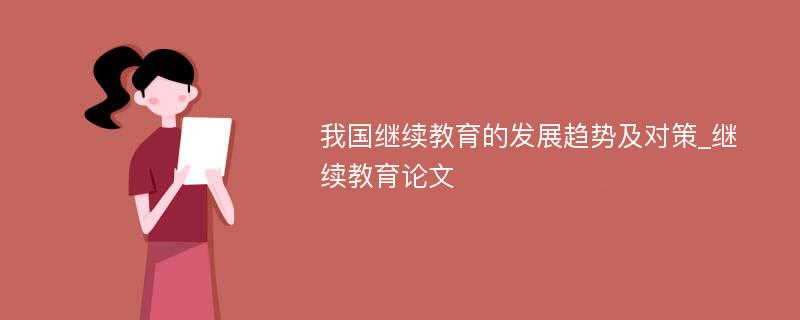 我国继续教育的发展趋势及对策_继续教育论文